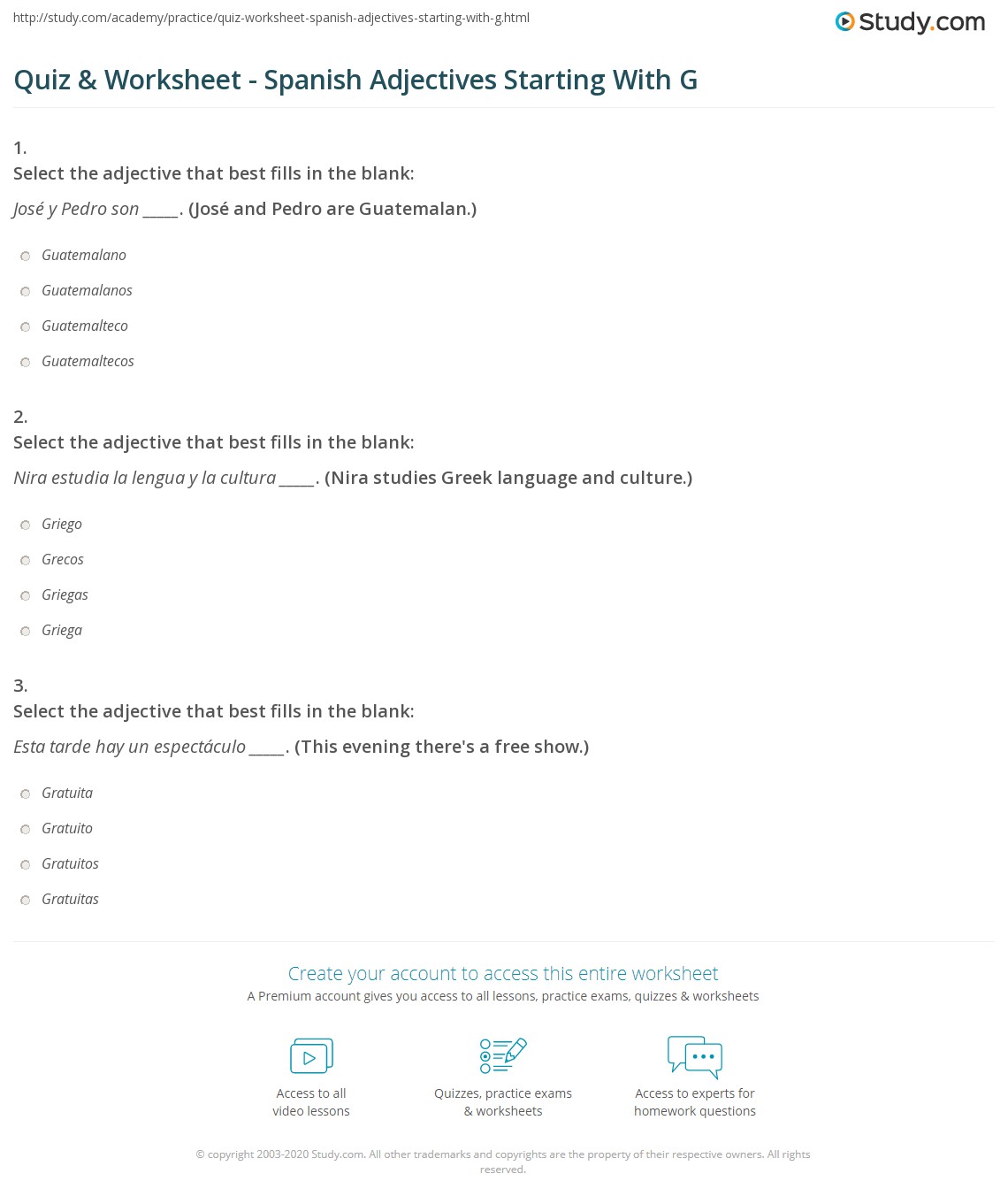 http://study.com/academy/practice/quiz-worksheet-spanish-adjectives-starting-with-g.html

Study.com

Quiz & Worksheet - Spanish Adjectives Starting With G

1.
Select the adjective that best fills in the blank:

José y Pedro son _____. (José and Pedro are Guatemalan.)

Guatemalano

Guatemalanos

Guatemalteco

Guatemaltecos

2.
Select the adjective that best fills in the blank:

Nira estudia la lengua y la cultura _____. (Nira studies Greek language and culture.)

Griego

Grecos

Griegas

Griega

3.
Select the adjective that best fills in the blank:

Esta tarde hay un espectáculo _____. (This evening there's a free show.)

Gratuita

Gratuito

Gratuitos

Gratuitas

Create your account to access this entire worksheet

A Premium account gives you access to all lessons, practice exams, quizzes & worksheets

Access to all video lessons

Quizzes, practice exams & worksheets

Access to experts for homework questions

© copyright 2003-2020 Study.com. All other trademarks and copyrights are the property of their respective owners. All rights reserved.